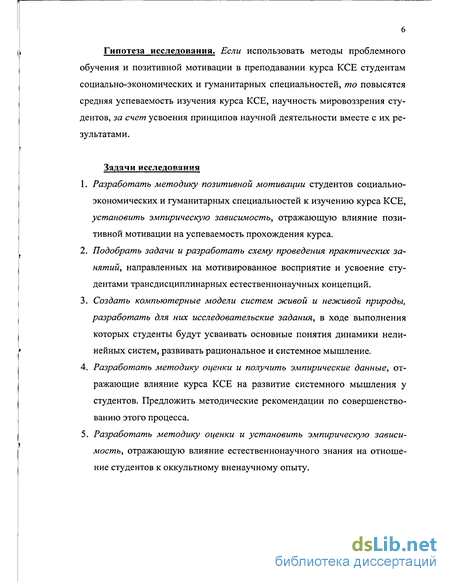 6

Гипотеза исследования. Если использовать методы проблемного обучения и позитивной мотивации в преподавании курса КСЕ студентам социально-экономических и гуманитарных специальностей, то повысятся средняя успеваемость изучения курса КСЕ, научность мировоззрения студентов, за счет усвоения принципов научной деятельности вместе с их результатами.

Задачи исследования

1. Разработать методику позитивной мотивации студентов социально-экономических и гуманитарных специальностей к изучению курса КСЕ, установить эмпирическую зависимость, отражающую влияние позитивной мотивации на успеваемость прохождения курса.

2. Подобрать задачи и разработать схему проведения практических занятий, направленных на мотивированное восприятие и усвоение студентами трансдисциплинарных естественнонаучных концепций.

3. Создать компьютерные модели систем живой и неживой природы, разработать для них исследовательские задания, в ходе выполнения которых студенты будут усваивать основные понятия динамики нелинейных систем, развивать рациональное и системное мышление.

4. Разработать методику оценки и получить эмпирические данные, отражающие влияние курса КСЕ на развитие системного мышления у студентов. Предложить методические рекомендации по совершенствованию этого процесса.

5. Разработать методику оценки и установить эмпирическую зависимость, отражающую влияние естественнонаучного знания на отношение студентов к оккультному вненаучному опыту.

dsLib.net
библиотека диссертаций